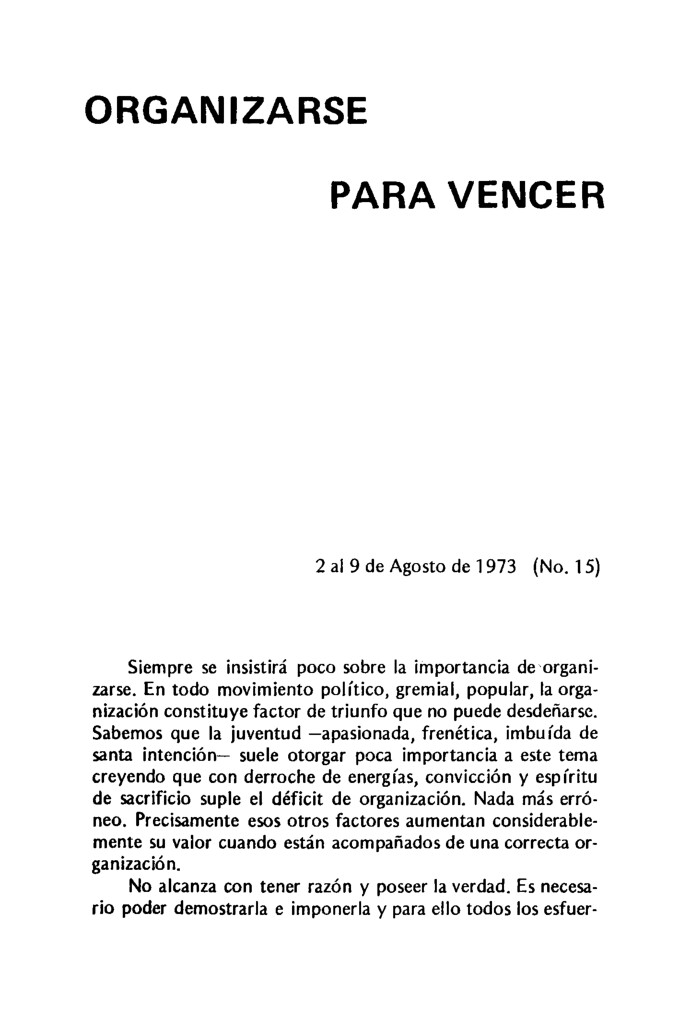 ORGANIZARSE

PARA VENCER

2 al 9 de Agosto de 1973 (No. 15)

Siempre se insistirá poco sobre la importancia de organizarse. En todo movimiento político, gremial, popular, la organización constituye factor de triunfo que no puede desdeñarse. Sabemos que la juventud —apasionada, frenética, imbuída de santa intención— suele otorgar poca importancia a este tema creyendo que con derroche de energías, convicción y espíritu de sacrificio suple el déficit de organización. Nada más erróneo. Precisamente esos otros factores aumentan considerablemente su valor cuando están acompañados de una correcta organización.

No alcanza con tener razón y poseer la verdad. Es necesario poder demostrarla e imponerla y para ello todos los esfuer-